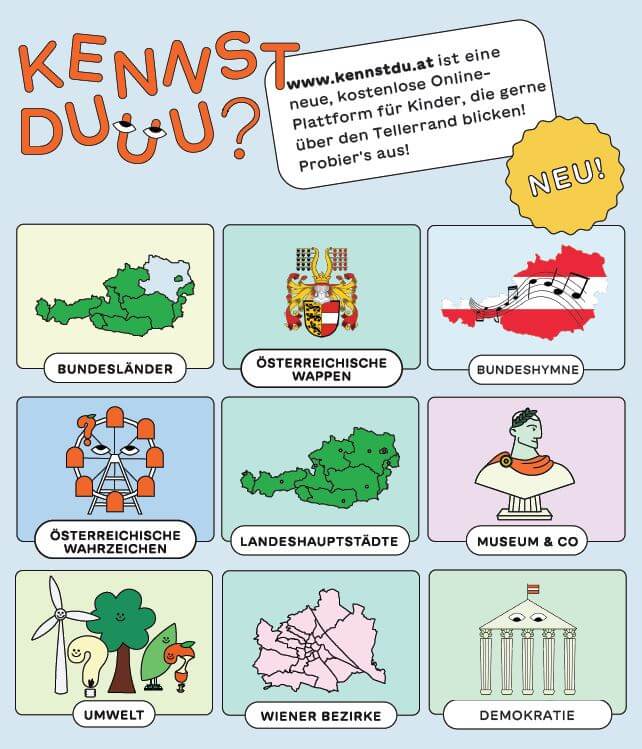 KENNST DUUU?

www.kennstdu.at ist eine neue, kostenlose Online-Plattform für Kinder, die gerne über den Tellerrand blicken! Probier's aus!

NEU!

BUNDESLÄNDER

ÖSTERREICHISCHE WAPPEN

BUNDESHYMNE

ÖSTERREICHISCHE WAHRZEICHEN

LANDESHAUPTSTÄDTE

MUSEUM & CO

UMWELT

WIENER BEZIRKE

DEMOKRATIE